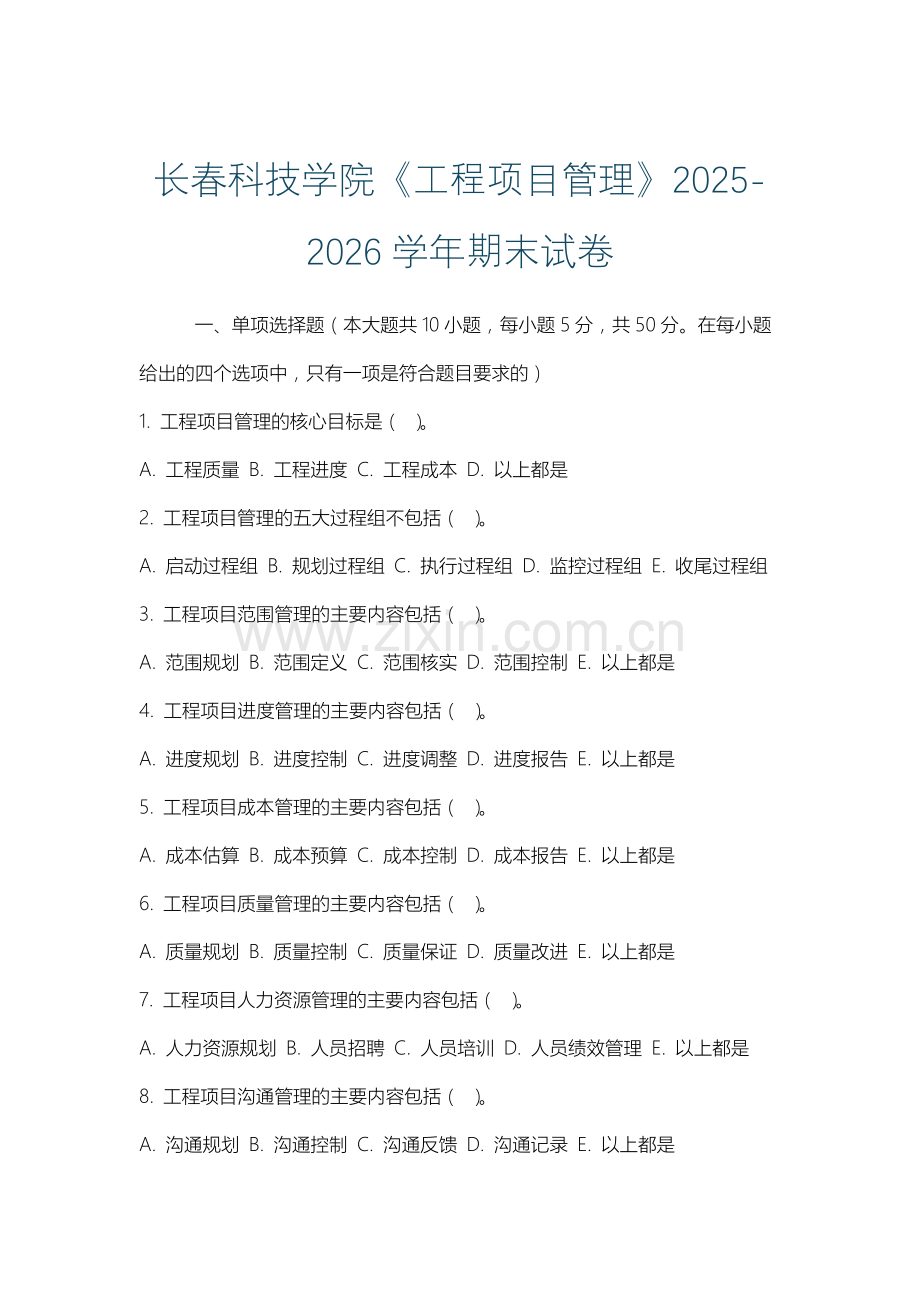 长春科技学院《工程项目管理》2025-2026 学年期末试卷

一、单项选择题（本大题共 10 小题，每小题 5 分，共 50 分。在每小题给出的四个选项中，只有一项是符合题目要求的）

1. 工程项目管理的核心目标是（ ）。

A. 工程质量 B. 工程进度 C. 工程成本 D. 以上都是

2. 工程项目管理的五大过程组不包括（ ）。

A. 启动过程组 B. 规划过程组 C. 执行过程组 D. 监控过程组 E. 收尾过程组

3. 工程项目范围管理的主要内容包括（ ）。

www.zixin.com.cn

A. 范围规划 B. 范围定义 C. 范围核实 D. 范围控制 E. 以上都是

4. 工程项目进度管理的主要内容包括（ ）。

A. 进度规划 B. 进度控制 C. 进度调整 D. 进度报告 E. 以上都是

5. 工程项目成本管理的主要内容包括（ ）。

A. 成本估算 B. 成本预算 C. 成本控制 D. 成本报告 E. 以上都是

6. 工程项目质量管理的主要内容包括（ ）。

A. 质量规划 B. 质量控制 C. 质量保证 D. 质量改进 E. 以上都是

7. 工程项目人力资源管理的主要内容包括（ ）。

A. 人力资源规划 B. 人员招聘 C. 人员培训 D. 人员绩效管理 E. 以上都是

8. 工程项目沟通管理的主要内容包括（ ）。

A. 沟通规划 B. 沟通控制 C. 沟通反馈 D. 沟通记录 E. 以上都是